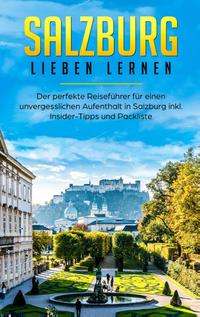 SALZBURG
LIEBEN LERNEN

Der perfekte Reiseführer für einen unvergesslichen Aufenthalt in Salzburg inkl. Insider-Tipps und Packliste